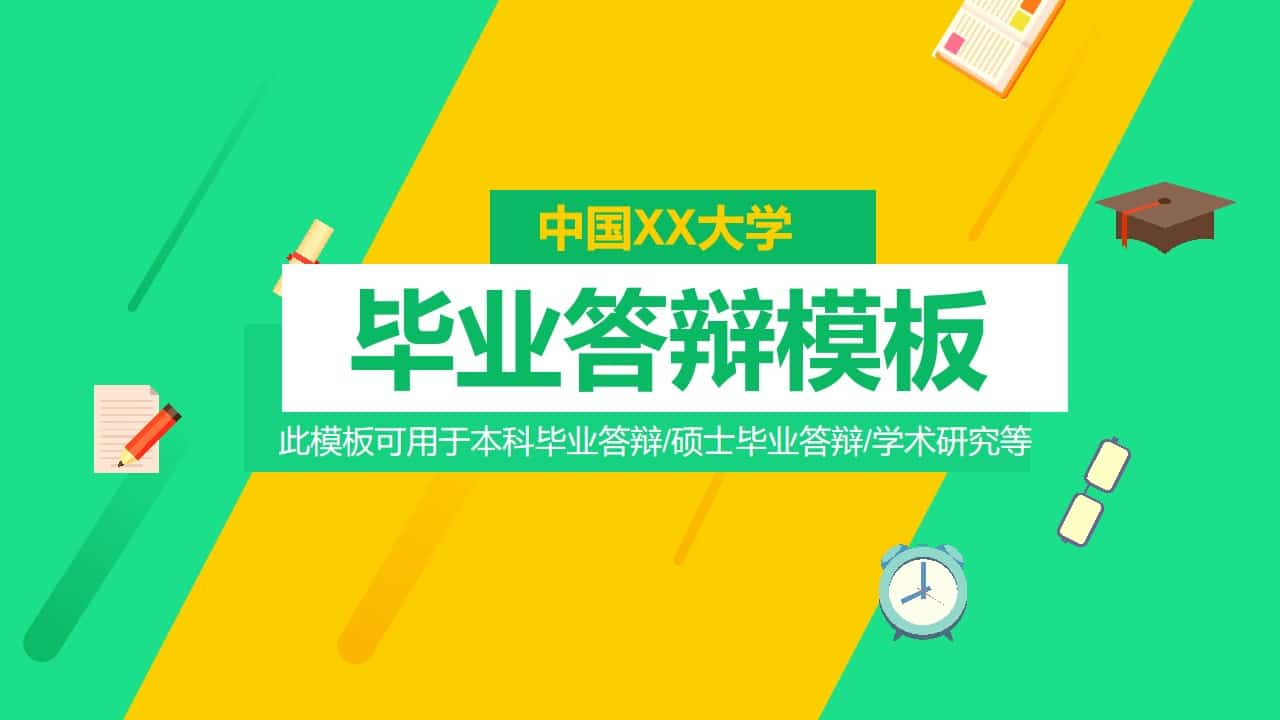 中国XX大学

毕业答辩模板

此模板可用于本科毕业答辩/硕士毕业答辩/学术研究等